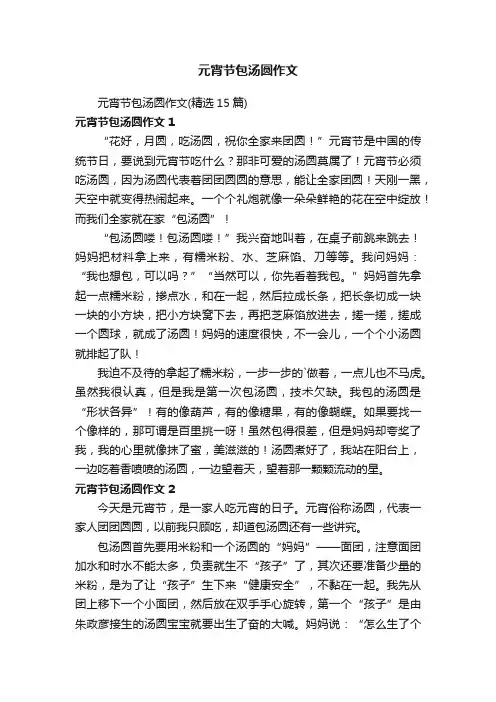 元宵节包汤圆作文

元宵节包汤圆作文(精选 15 篇)

元宵节包汤圆作文 1

“花好，月圆，吃汤圆，祝你全家来团圆！”元宵节是中国的传统节日，要说到元宵节吃什么？那非可爱的汤圆莫属了！元宵节必须吃汤圆，因为汤圆代表着团团圆圆的意思，能让全家团圆！天刚一黑，天空中就变得热闹起来。一个个礼炮就像一朵朵鲜艳的花在空中绽放！而我们全家就在家“包汤圆”！

“包汤圆喽！包汤圆喽！”我兴奋地叫着，在桌子前跳来跳去！妈妈把材料拿上来，有糯米粉、水、芝麻馅、刀等等。我问妈妈：“我也想包，可以吗？”“当然可以，你先看着我包。”妈妈首先拿起一点糯米粉，掺点水，和在一起，然后拉成长条，把长条切成一块一块的小方块，把小方块窝下去，再把芝麻馅放进去，搓一搓，搓成一个圆球，就成了汤圆！妈妈的速度很快，不一会儿，一个个小汤圆就排起了队！

我迫不及待的拿起了糯米粉，一步一步的`做着，一点儿也不马虎。虽然我很认真，但是我是第一次包汤圆，技术欠缺。我包的汤圆是“形状各异”！有的像葫芦，有的像糖果，有的像蝴蝶。如果要找一个像样的，那可谓是百里挑一呀！虽然包得很差，但是妈妈却夸奖了我，我的心里就像抹了蜜，美滋滋的！汤圆煮好了，我站在阳台上，一边吃着香喷喷的汤圆，一边望着天，望着那一颗颗流动的星。

元宵节包汤圆作文 2

今天是元宵节，是一家人吃元宵的日子。元宵俗称汤圆，代表一家人团团圆圆，以前我只顾吃，却道包汤圆还有一些讲究。

包汤圆首先要用米粉和一个汤圆的“妈妈”——面团，注意面团加水和时水不能太多，负责就生不“孩子”了，其次还要准备少量的米粉，是为了让“孩子”生下来“健康安全”，不黏在一起。我先从团上移下一个小面团，然后放在双手手心旋转，第一个“孩子”是由朱政彦接生的汤圆宝宝就要出生了奋的大喊。妈妈说：“怎么生了个